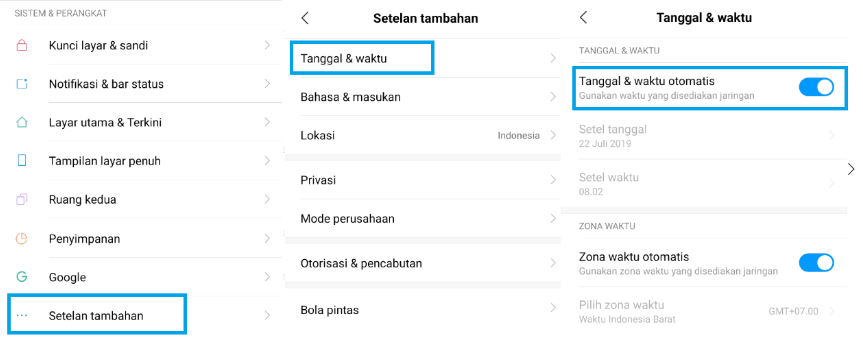 SISTEM & PERANGKAT

Kunci layar & sandi

Notifikasi & bar status

Layar utama & Terkini

Tampilan layar penuh

Ruang kedua

Penyimpanan

Google

Setelan tambahan

Setelan tambahan

Tanggal & waktu

Bahasa & masukan

Lokasi Indonesia

Privasi

Mode perusahaan

Otorisasi & pencabutan

Bola pintas

Tanggal & waktu

TANGGAL & WAKTU

Tanggal & waktu otomatis
Gunakan waktu yang disediakan jaringan

Setel tanggal
22 Juli 2019

Setel waktu
08.02

ZONA WAKTU

Zona waktu otomatis
Gunakan zona waktu yang disediakan jaringan

Pilih zona waktu
Waktu Indonesia Barat GMT+07.00